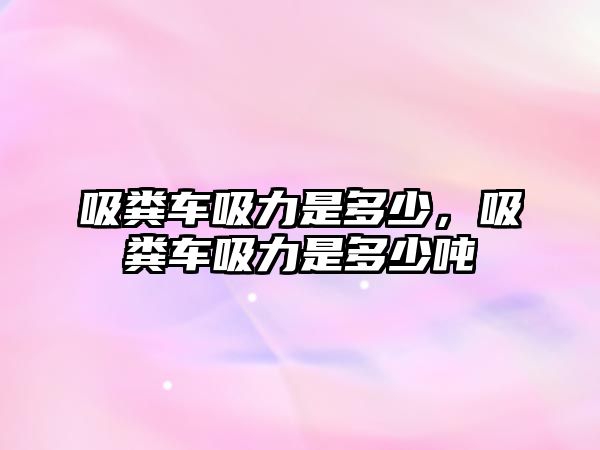 吸粪车吸力是多少，吸粪车吸力是多少吨